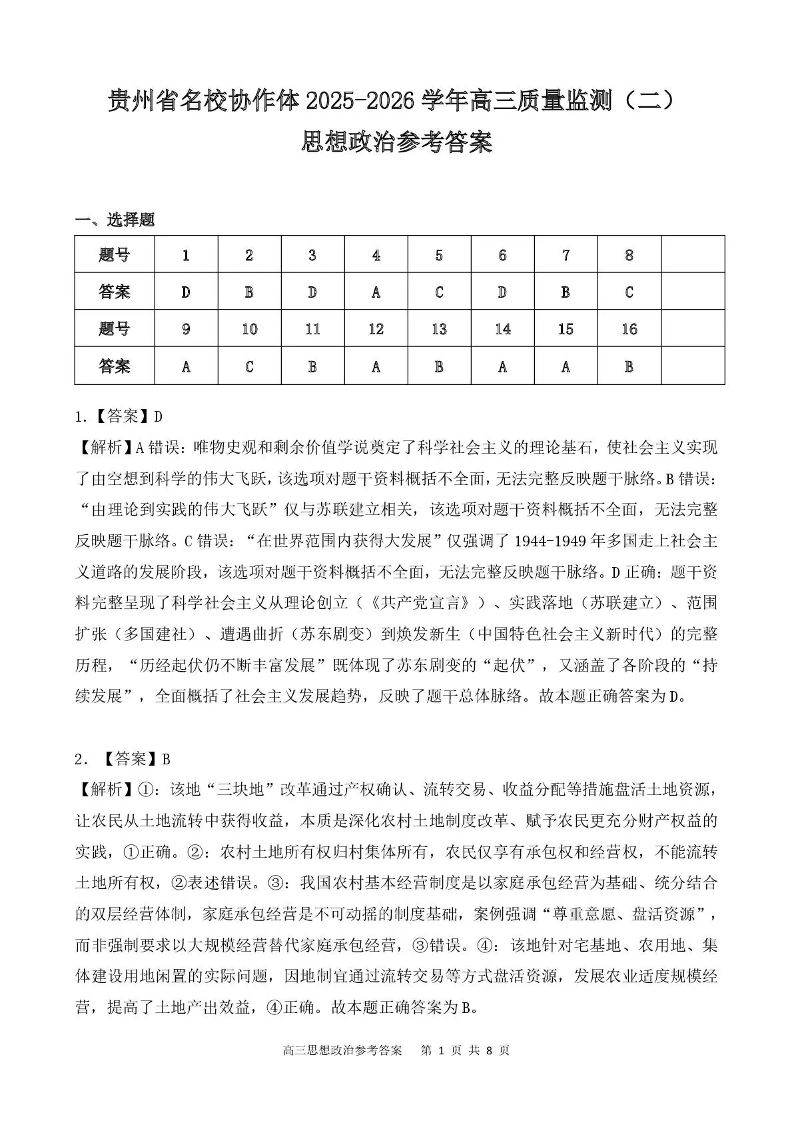 贵州省名校协作体 2025-2026 学年高三质量监测（二）
思想政治参考答案

一、选择题

| 题号 | 1 | 2 | 3 | 4 | 5 | 6 | 7 | 8 |  |
|---|---|---|---|---|---|---|---|---|---|
| 答案 | D | B | D | A | C | D | B | C |  |
| 题号 | 9 | 10 | 11 | 12 | 13 | 14 | 15 | 16 |  |
| 答案 | A | C | B | A | B | A | A | B |  |

1.【答案】D
【解析】A 错误：唯物史观和剩余价值学说奠定了科学社会主义的理论基石，使社会主义实现了由空想到科学的伟大飞跃，该选项对题干资料概括不全面，无法完整反映题干脉络。B 错误："由理论到实践的伟大飞跃"仅与苏联建立相关，该选项对题干资料概括不全面，无法完整反映题干脉络。C 错误："在世界范围内获得大发展"仅强调了 1944-1949 年多国走上社会主义道路的发展阶段，该选项对题干资料概括不全面，无法完整反映题干脉络。D 正确：题干资料完整呈现了科学社会主义从理论创立（《共产党宣言》）、实践落地（苏联建立）、范围扩张（多国建社）、遭遇曲折（苏东剧变）到焕发新生（中国特色社会主义新时代）的完整历程，"历经起伏仍不断丰富发展"既体现了苏东剧变的"起伏"，又涵盖了各阶段的"持续发展"，全面概括了社会主义发展趋势，反映了题干总体脉络。故本题正确答案为 D。

2. 【答案】B
【解析】①：该地"三块地"改革通过产权确认、流转交易、收益分配等措施盘活土地资源，让农民从土地流转中获得收益，本质是深化农村土地制度改革、赋予农民更充分财产权益的实践，①正确。②：农村土地所有权归村集体所有，农民仅享有承包权和经营权，不能流转土地所有权，②表述错误。③：我国农村基本经营制度是以家庭承包经营为基础、统分结合的双层经营体制，家庭承包经营是不可动摇的制度基础，案例强调"尊重意愿、盘活资源"，而非强制要求以大规模经营替代家庭承包经营，③错误。④：该地针对宅基地、农用地、集体建设用地闲置的实际问题，因地制宜通过流转交易等方式盘活资源，发展农业适度规模经营，提高了土地产出效益，④正确。故本题正确答案为 B。

高三思想政治参考答案　第 1 页 共 8 页